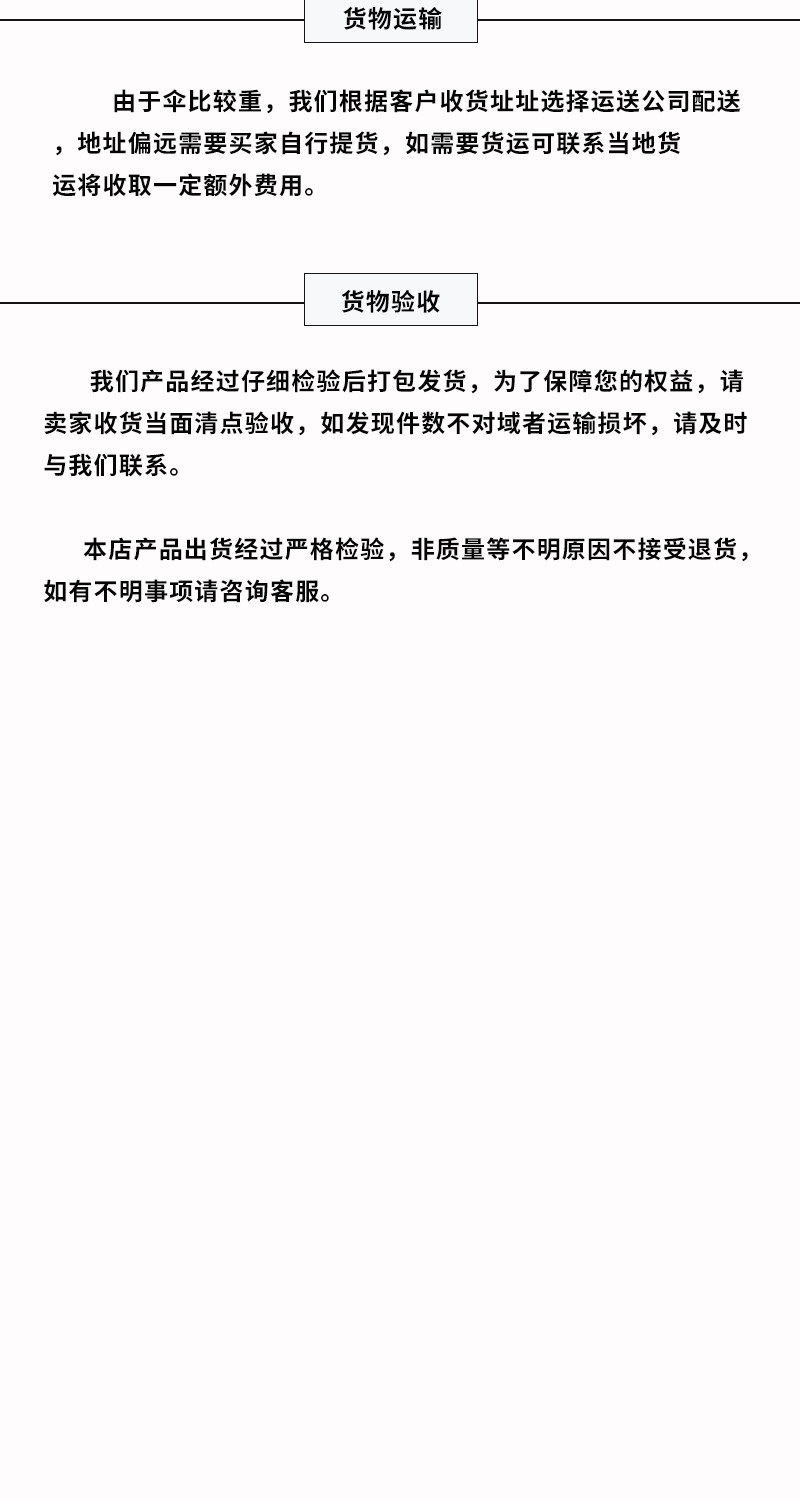 货物运输

由于伞比较重，我们根据客户收货址址选择运送公司配送，地址偏远需要买家自行提货，如需要货运可联系当地货运将收取一定额外费用。

货物验收

我们产品经过仔细检验后打包发货，为了保障您的权益，请卖家收货当面清点验收，如发现件数不对域者运输损坏，请及时与我们联系。

本店产品出货经过严格检验，非质量等不明原因不接受退货，如有不明事项请咨询客服。